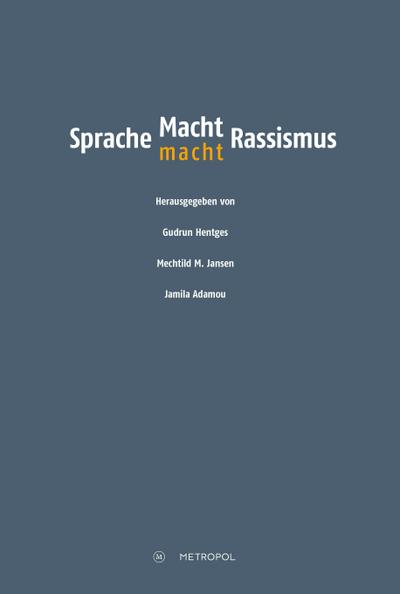 Sprache Macht macht Rassismus

Herausgegeben von

Gudrun Hentges

Mechtild M. Jansen

Jamila Adamou

M METROPOL